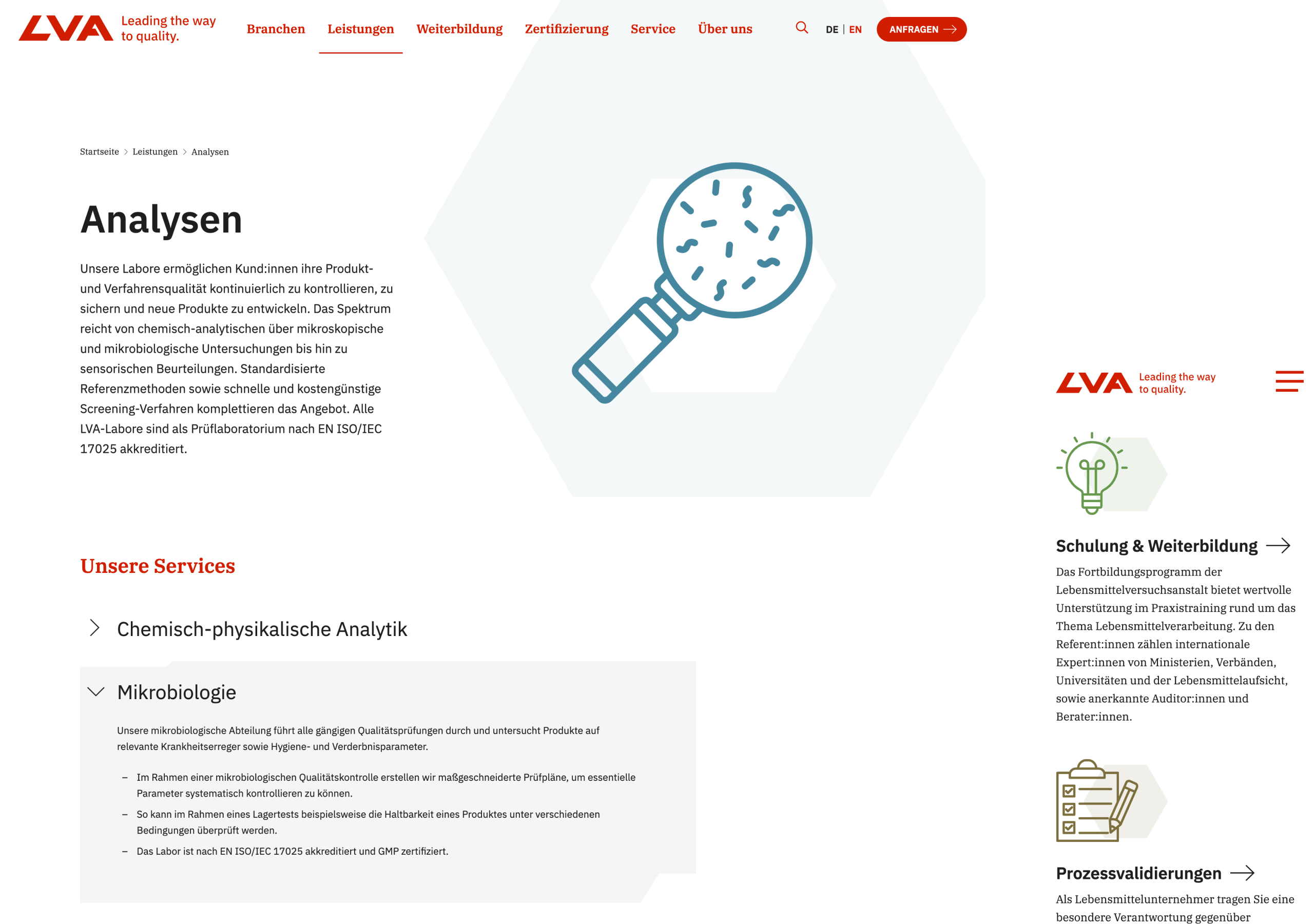 LVA Leading the way to quality.

Branchen Leistungen Weiterbildung Zertifizierung Service Über uns

DE | EN ANFRAGEN

Startseite > Leistungen > Analysen

Analysen

Unsere Labore ermöglichen Kund:innen ihre Produkt- und Verfahrensqualität kontinuierlich zu kontrollieren, zu sichern und neue Produkte zu entwickeln. Das Spektrum reicht von chemisch-analytischen über mikroskopische und mikrobiologische Untersuchungen bis hin zu sensorischen Beurteilungen. Standardisierte Referenzmethoden sowie schnelle und kostengünstige Screening-Verfahren komplettieren das Angebot. Alle LVA-Labore sind als Prüflaboratorium nach EN ISO/IEC 17025 akkreditiert.

Unsere Services

Chemisch-physikalische Analytik

Mikrobiologie

Unsere mikrobiologische Abteilung führt alle gängigen Qualitätsprüfungen durch und untersucht Produkte auf relevante Krankheitserreger sowie Hygiene- und Verderbnisparameter.

– Im Rahmen einer mikrobiologischen Qualitätskontrolle erstellen wir maßgeschneiderte Prüfpläne, um essentielle Parameter systematisch kontrollieren zu können.
– So kann im Rahmen eines Lagertests beispielsweise die Haltbarkeit eines Produktes unter verschiedenen Bedingungen überprüft werden.
– Das Labor ist nach EN ISO/IEC 17025 akkreditiert und GMP zertifiziert.

LVA Leading the way to quality.

Schulung & Weiterbildung

Das Fortbildungsprogramm der Lebensmittelversuchsanstalt bietet wertvolle Unterstützung im Praxistraining rund um das Thema Lebensmittelverarbeitung. Zu den Referent:innen zählen internationale Expert:innen von Ministerien, Verbänden, Universitäten und der Lebensmittelaufsicht, sowie anerkannte Auditor:innen und Berater:innen.

Prozessvalidierungen

Als Lebensmittelunternehmer tragen Sie eine besondere Verantwortung gegenüber